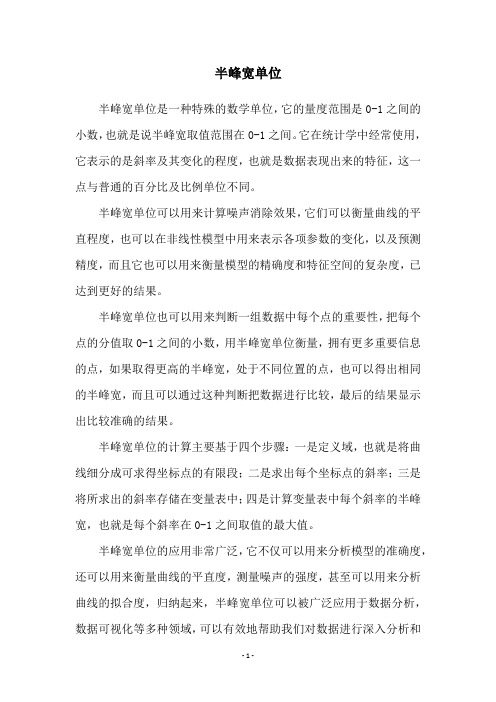 半峰宽单位

半峰宽单位是一种特殊的数学单位，它的量度范围是 0-1 之间的小数，也就是说半峰宽取值范围在 0-1 之间。它在统计学中经常使用，它表示的是斜率及其变化的程度，也就是数据表现出来的特征，这一点与普通的百分比及比例单位不同。

半峰宽单位可以用来计算噪声消除效果，它们可以衡量曲线的平直程度，也可以在非线性模型中用来表示各项参数的变化，以及预测精度，而且它也可以用来衡量模型的精确度和特征空间的复杂度，已达到更好的结果。

半峰宽单位也可以用来判断一组数据中每个点的重要性，把每个点的分值取 0-1 之间的小数，用半峰宽单位衡量，拥有更多重要信息的点，如果取得更高的半峰宽，处于不同位置的点，也可以得出相同的半峰宽，而且可以通过这种判断把数据进行比较，最后的结果显示出比较准确的结果。

半峰宽单位的计算主要基于四个步骤：一是定义域，也就是将曲线细分成可求得坐标点的有限段；二是求出每个坐标点的斜率；三是将所求出的斜率存储在变量表中；四是计算变量表中每个斜率的半峰宽，也就是每个斜率在 0-1 之间取值的最大值。

半峰宽单位的应用非常广泛，它不仅可以用来分析模型的准确度，还可以用来衡量曲线的平直度，测量噪声的强度，甚至可以用来分析曲线的拟合度，归纳起来，半峰宽单位可以被广泛应用于数据分析，数据可视化等多种领域，可以有效地帮助我们对数据进行深入分析和

- 1 -